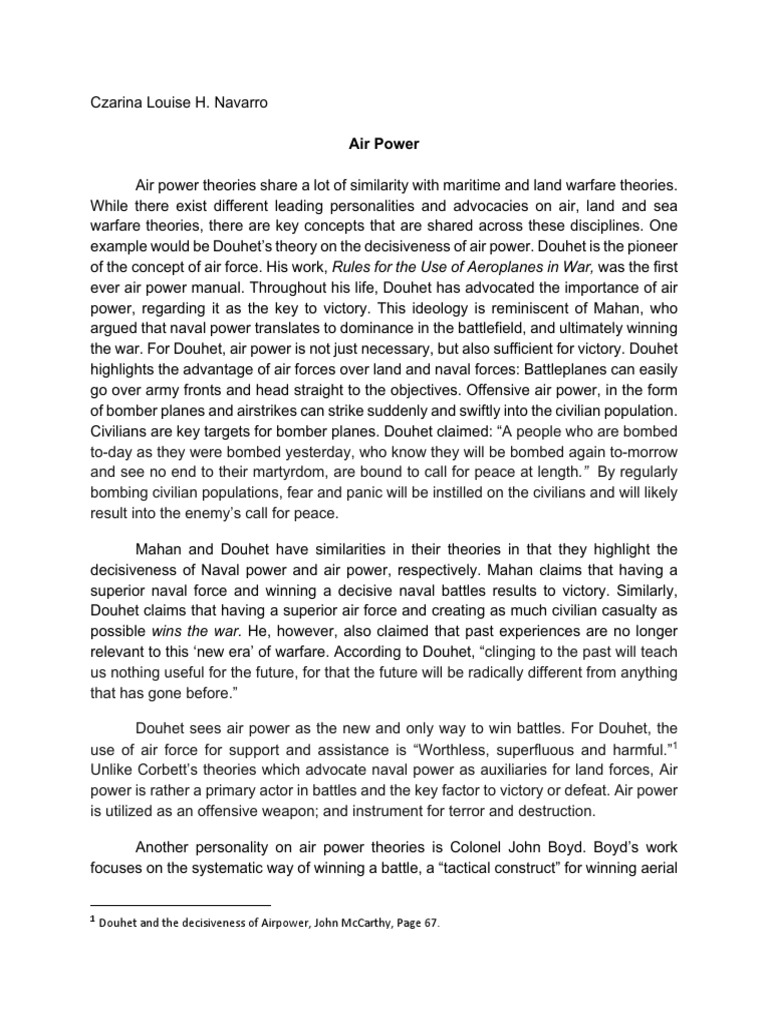 Czarina Louise H. Navarro

Air Power

Air power theories share a lot of similarity with maritime and land warfare theories. While there exist different leading personalities and advocacies on air, land and sea warfare theories, there are key concepts that are shared across these disciplines. One example would be Douhet's theory on the decisiveness of air power. Douhet is the pioneer of the concept of air force. His work, Rules for the Use of Aeroplanes in War, was the first ever air power manual. Throughout his life, Douhet has advocated the importance of air power, regarding it as the key to victory. This ideology is reminiscent of Mahan, who argued that naval power translates to dominance in the battlefield, and ultimately winning the war. For Douhet, air power is not just necessary, but also sufficient for victory. Douhet highlights the advantage of air forces over land and naval forces: Battleplanes can easily go over army fronts and head straight to the objectives. Offensive air power, in the form of bomber planes and airstrikes can strike suddenly and swiftly into the civilian population. Civilians are key targets for bomber planes. Douhet claimed: "A people who are bombed to-day as they were bombed yesterday, who know they will be bombed again to-morrow and see no end to their martyrdom, are bound to call for peace at length." By regularly bombing civilian populations, fear and panic will be instilled on the civilians and will likely result into the enemy's call for peace.

Mahan and Douhet have similarities in their theories in that they highlight the decisiveness of Naval power and air power, respectively. Mahan claims that having a superior naval force and winning a decisive naval battles results to victory. Similarly, Douhet claims that having a superior air force and creating as much civilian casualty as possible wins the war. He, however, also claimed that past experiences are no longer relevant to this 'new era' of warfare. According to Douhet, "clinging to the past will teach us nothing useful for the future, for that the future will be radically different from anything that has gone before."

Douhet sees air power as the new and only way to win battles. For Douhet, the use of air force for support and assistance is "Worthless, superfluous and harmful."$^{1}$ Unlike Corbett's theories which advocate naval power as auxiliaries for land forces, Air power is rather a primary actor in battles and the key factor to victory or defeat. Air power is utilized as an offensive weapon; and instrument for terror and destruction.

Another personality on air power theories is Colonel John Boyd. Boyd's work focuses on the systematic way of winning a battle, a "tactical construct" for winning aerial

$^{1}$ Douhet and the decisiveness of Airpower, John McCarthy, Page 67.